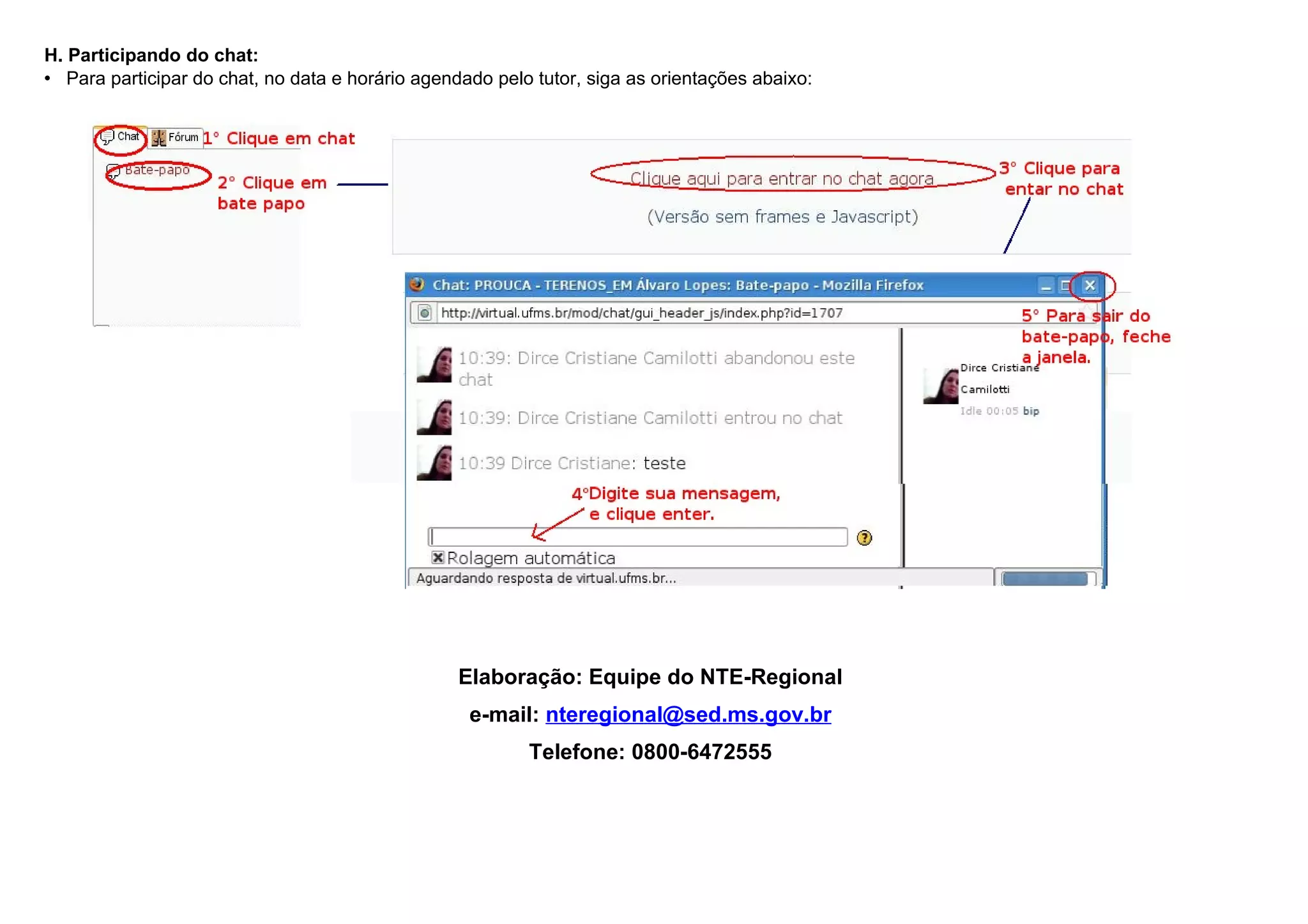 H. Participando do chat:
• Para participar do chat, no data e horário agendado pelo tutor, siga as orientações abaixo:

Chat Fórum 1° Clique em chat

Bate-papo 2° Clique em bate papo

Clique aqui para entrar no chat agora

(Versão sem frames e Javascript)

3° Clique para entar no chat

Chat: PROUCA - TERENOS_EM Álvaro Lopes: Bate-papo - Mozilla Firefox

http://virtual.ufms.br/mod/chat/gui_header_js/index.php?id=1707

5° Para sair do bate-papo, feche a janela.

10:39: Dirce Cristiane Camilotti abandonou este chat

10:39: Dirce Cristiane Camilotti entrou no chat

10:39 Dirce Cristiane: teste

Dirce Cristiane Camilotti
Idle 00:05 bip

4°Digite sua mensagem, e clique enter.

Rolagem automática

Aguardando resposta de virtual.ufms.br...

Elaboração: Equipe do NTE-Regional

e-mail: nteregional@sed.ms.gov.br

Telefone: 0800-6472555